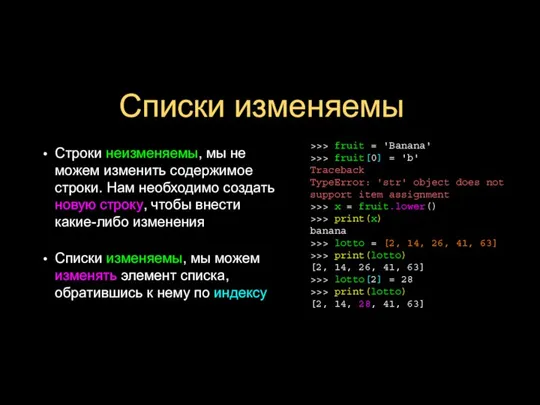 Списки изменяемы

• Строки неизменяемы, мы не можем изменить содержимое строки. Нам необходимо создать новую строку, чтобы внести какие-либо изменения

• Списки изменяемы, мы можем изменять элемент списка, обратившись к нему по индексу

>>> fruit = 'Banana'
>>> fruit[0] = 'b'
Traceback
TypeError: 'str' object does not support item assignment
>>> x = fruit.lower()
>>> print(x)
banana
>>> lotto = [2, 14, 26, 41, 63]
>>> print(lotto)
[2, 14, 26, 41, 63]
>>> lotto[2] = 28
>>> print(lotto)
[2, 14, 28, 41, 63]